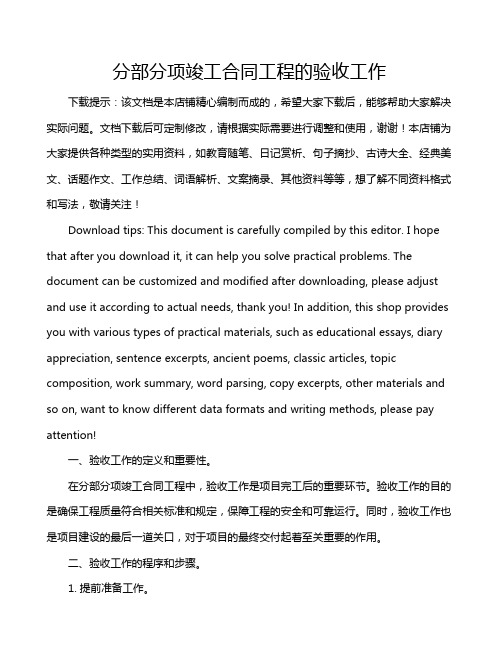 分部分项竣工合同工程的验收工作

下载提示：该文档是本店铺精心编制而成的，希望大家下载后，能够帮助大家解决实际问题。文档下载后可定制修改，请根据实际需要进行调整和使用，谢谢！本店铺为大家提供各种类型的实用资料，如教育随笔、日记赏析、句子摘抄、古诗大全、经典美文、话题作文、工作总结、词语解析、文案摘录、其他资料等等，想了解不同资料格式和写法，敬请关注！

Download tips: This document is carefully compiled by this editor. I hope that after you download it, it can help you solve practical problems. The document can be customized and modified after downloading, please adjust and use it according to actual needs, thank you! In addition, this shop provides you with various types of practical materials, such as educational essays, diary appreciation, sentence excerpts, ancient poems, classic articles, topic composition, work summary, word parsing, copy excerpts, other materials and so on, want to know different data formats and writing methods, please pay attention!

一、验收工作的定义和重要性。

在分部分项竣工合同工程中，验收工作是项目完工后的重要环节。验收工作的目的是确保工程质量符合相关标准和规定，保障工程的安全和可靠运行。同时，验收工作也是项目建设的最后一道关口，对于项目的最终交付起着至关重要的作用。

二、验收工作的程序和步骤。

1. 提前准备工作。